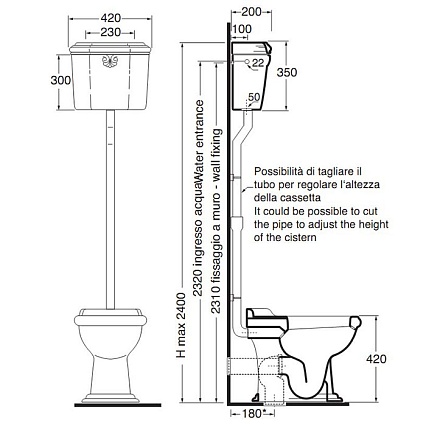 420

230

300

200

100

22

350

50

H max 2400

2320 ingresso acquaWater entrance

2310 fissaggio a muro - wall fixing

Possibilità di tagliare il tubo per regolare l'altezza della cassetta
It could be possible to cut the pipe to adjust the height of the cistern

420

180*